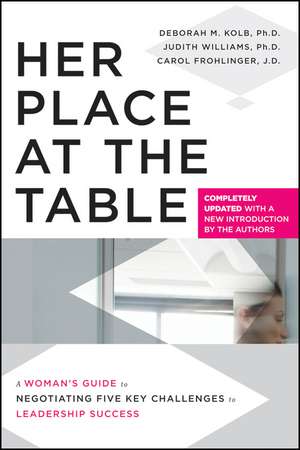 DEBORAH M. KOLB, Ph.D.
JUDITH WILLIAMS, Ph.D.
CAROL FROHLINGER, J.D.

HER PLACE AT THE TABLE

COMPLETELY UPDATED WITH A NEW INTRODUCTION BY THE AUTHORS

A WOMAN'S GUIDE to NEGOTIATING FIVE KEY CHALLENGES to LEADERSHIP SUCCESS